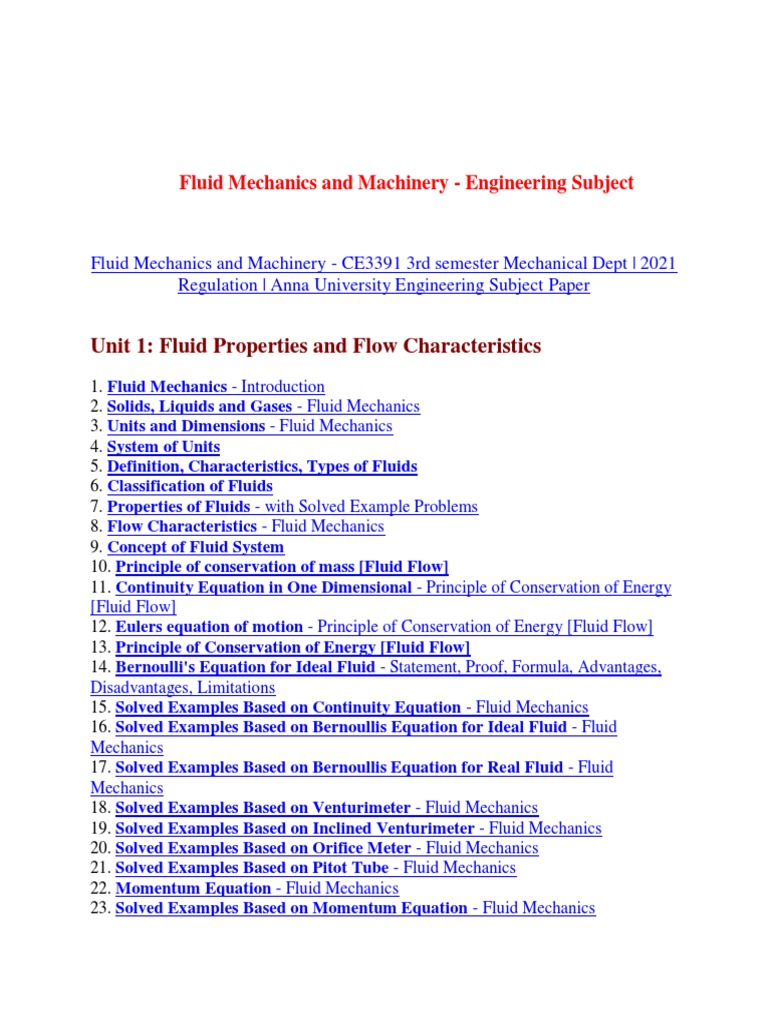 Fluid Mechanics and Machinery - Engineering Subject

Fluid Mechanics and Machinery - CE3391 3rd semester Mechanical Dept | 2021 Regulation | Anna University Engineering Subject Paper

Unit 1: Fluid Properties and Flow Characteristics

1. Fluid Mechanics - Introduction
2. Solids, Liquids and Gases - Fluid Mechanics
3. Units and Dimensions - Fluid Mechanics
4. System of Units
5. Definition, Characteristics, Types of Fluids
6. Classification of Fluids
7. Properties of Fluids - with Solved Example Problems
8. Flow Characteristics - Fluid Mechanics
9. Concept of Fluid System
10. Principle of conservation of mass [Fluid Flow]
11. Continuity Equation in One Dimensional - Principle of Conservation of Energy [Fluid Flow]
12. Eulers equation of motion - Principle of Conservation of Energy [Fluid Flow]
13. Principle of Conservation of Energy [Fluid Flow]
14. Bernoulli's Equation for Ideal Fluid - Statement, Proof, Formula, Advantages, Disadvantages, Limitations
15. Solved Examples Based on Continuity Equation - Fluid Mechanics
16. Solved Examples Based on Bernoullis Equation for Ideal Fluid - Fluid Mechanics
17. Solved Examples Based on Bernoullis Equation for Real Fluid - Fluid Mechanics
18. Solved Examples Based on Venturimeter - Fluid Mechanics
19. Solved Examples Based on Inclined Venturimeter - Fluid Mechanics
20. Solved Examples Based on Orifice Meter - Fluid Mechanics
21. Solved Examples Based on Pitot Tube - Fluid Mechanics
22. Momentum Equation - Fluid Mechanics
23. Solved Examples Based on Momentum Equation - Fluid Mechanics